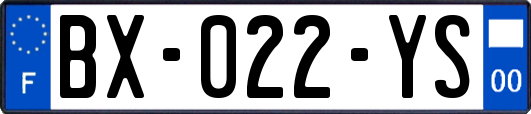 F
BX-022-YS
00